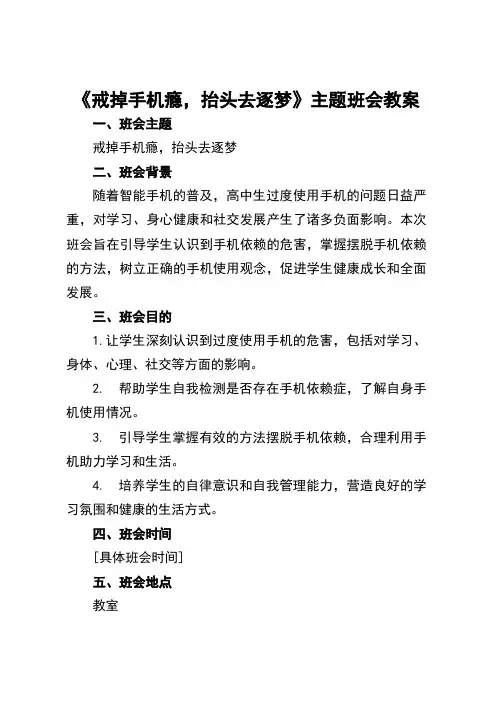 《戒掉手机瘾，抬头去逐梦》主题班会教案

一、班会主题

戒掉手机瘾，抬头去逐梦

二、班会背景

随着智能手机的普及，高中生过度使用手机的问题日益严重，对学习、身心健康和社交发展产生了诸多负面影响。本次班会旨在引导学生认识到手机依赖的危害，掌握摆脱手机依赖的方法，树立正确的手机使用观念，促进学生健康成长和全面发展。

三、班会目的

1. 让学生深刻认识到过度使用手机的危害，包括对学习、身体、心理、社交等方面的影响。

2. 帮助学生自我检测是否存在手机依赖症，了解自身手机使用情况。

3. 引导学生掌握有效的方法摆脱手机依赖，合理利用手机助力学习和生活。

4. 培养学生的自律意识和自我管理能力，营造良好的学习氛围和健康的生活方式。

四、班会时间

[具体班会时间]

五、班会地点

教室